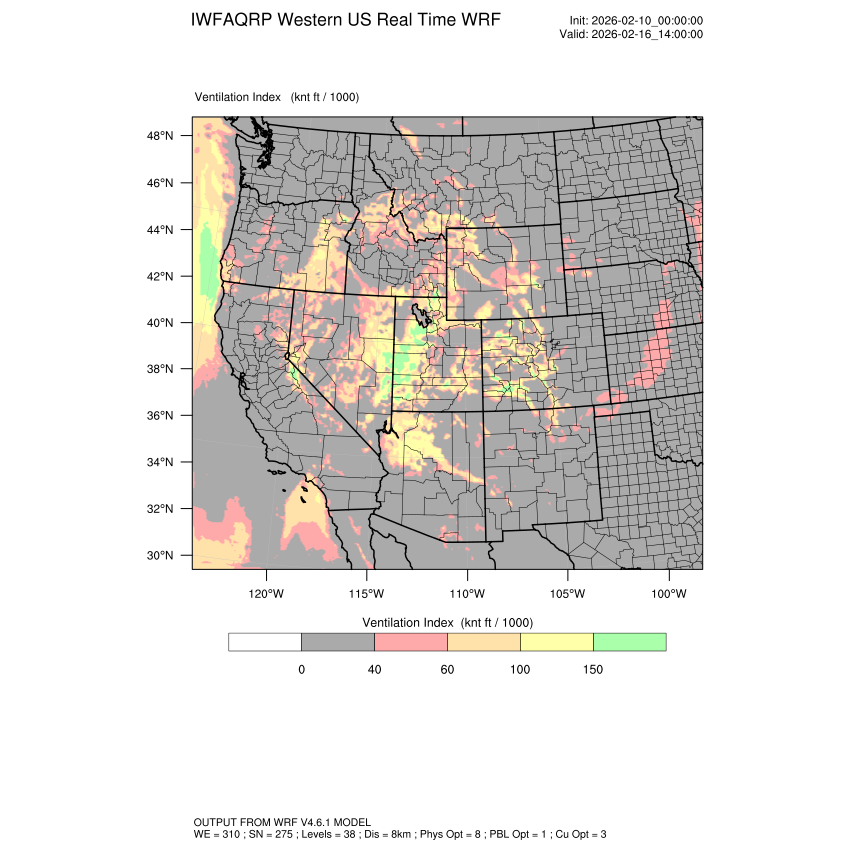 IWFAQRP Western US Real Time WRF

Init: 2026-02-10_00:00:00
Valid: 2026-02-16_14:00:00

Ventilation Index (knt ft / 1000)

48°N
46°N
44°N
42°N
40°N
38°N
36°N
34°N
32°N
30°N

120°W 115°W 110°W 105°W 100°W

Ventilation Index (knt ft / 1000)

0 40 60 100 150

OUTPUT FROM WRF V4.6.1 MODEL
WE = 310 ; SN = 275 ; Levels = 38 ; Dis = 8km ; Phys Opt = 8 ; PBL Opt = 1 ; Cu Opt = 3